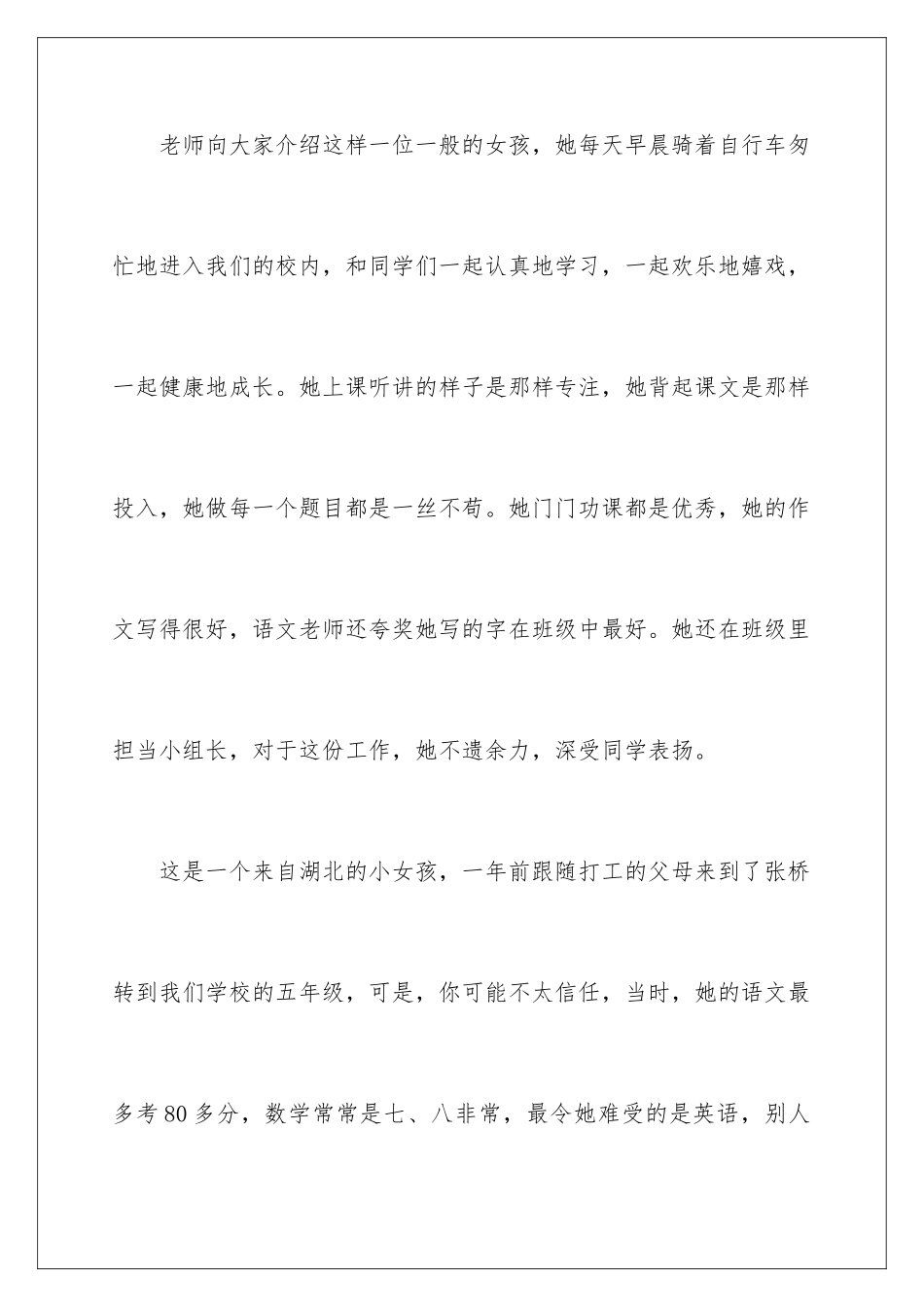 老师向大家介绍这样一位一般的女孩，她每天早晨骑着自行车匆忙地进入我们的校内，和同学们一起认真地学习，一起欢乐地嬉戏，一起健康地成长。她上课听讲的样子是那样专注，她背起课文是那样投入，她做每一个题目都是一丝不苟。她门门功课都是优秀，她的作文写得很好，语文老师还夸奖她写的字在班级中最好。她还在班级里担当小组长，对于这份工作，她不遗余力，深受同学表扬。

这是一个来自湖北的小女孩，一年前跟随打工的父母来到了张桥转到我们学校的五年级，可是，你可能不太信任，当时，她的语文最多考80多分，数学常常是七、八非常，最令她难受的是英语，别人